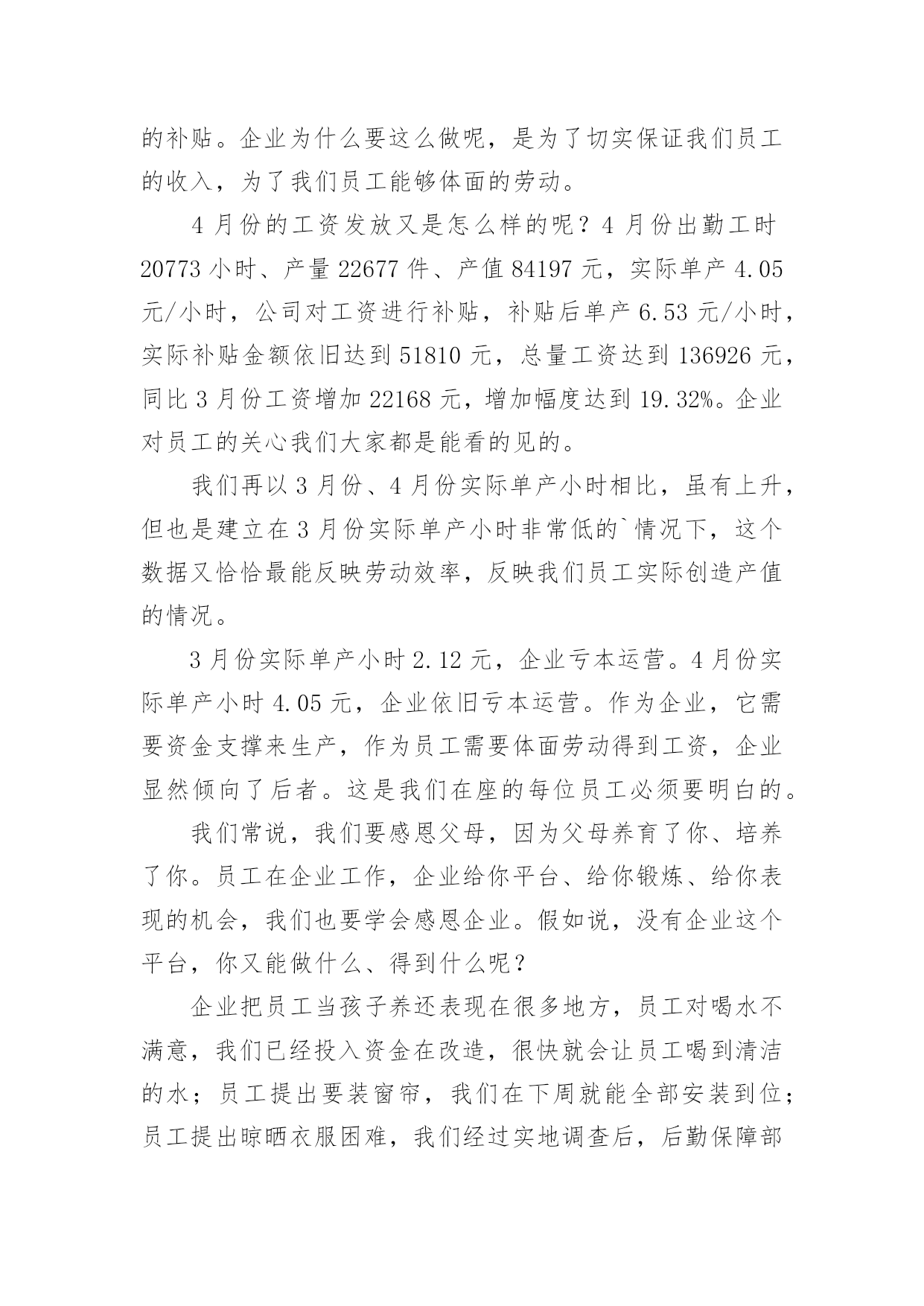 的补贴。企业为什么要这么做呢，是为了切实保证我们员工的收入，为了我们员工能够体面的劳动。

4 月份的工资发放又是怎么样的呢？4 月份出勤工时 20773 小时、产量 22677 件、产值 84197 元，实际单产 4.05 元/小时，公司对工资进行补贴，补贴后单产 6.53 元/小时，实际补贴金额依旧达到 51810 元，总量工资达到 136926 元，同比 3 月份工资增加 22168 元，增加幅度达到 19.32%。企业对员工的关心我们大家都是能看的见的。

我们再以 3 月份、4 月份实际单产小时相比，虽有上升，但也是建立在 3 月份实际单产小时非常低的`情况下，这个数据又恰恰最能反映劳动效率，反映我们员工实际创造产值的情况。

3 月份实际单产小时 2.12 元，企业亏本运营。4 月份实际单产小时 4.05 元，企业依旧亏本运营。作为企业，它需要资金支撑来生产，作为员工需要体面劳动得到工资，企业显然倾向了后者。这是我们在座的每位员工必须要明白的。

我们常说，我们要感恩父母，因为父母养育了你、培养了你。员工在企业工作，企业给你平台、给你锻炼、给你表现的机会，我们也要学会感恩企业。假如说，没有企业这个平台，你又能做什么、得到什么呢？

企业把员工当孩子养还表现在很多地方，员工对喝水不满意，我们已经投入资金在改造，很快就会让员工喝到清洁的水；员工提出要装窗帘，我们在下周就能全部安装到位；员工提出晾晒衣服困难，我们经过实地调查后，后勤保障部